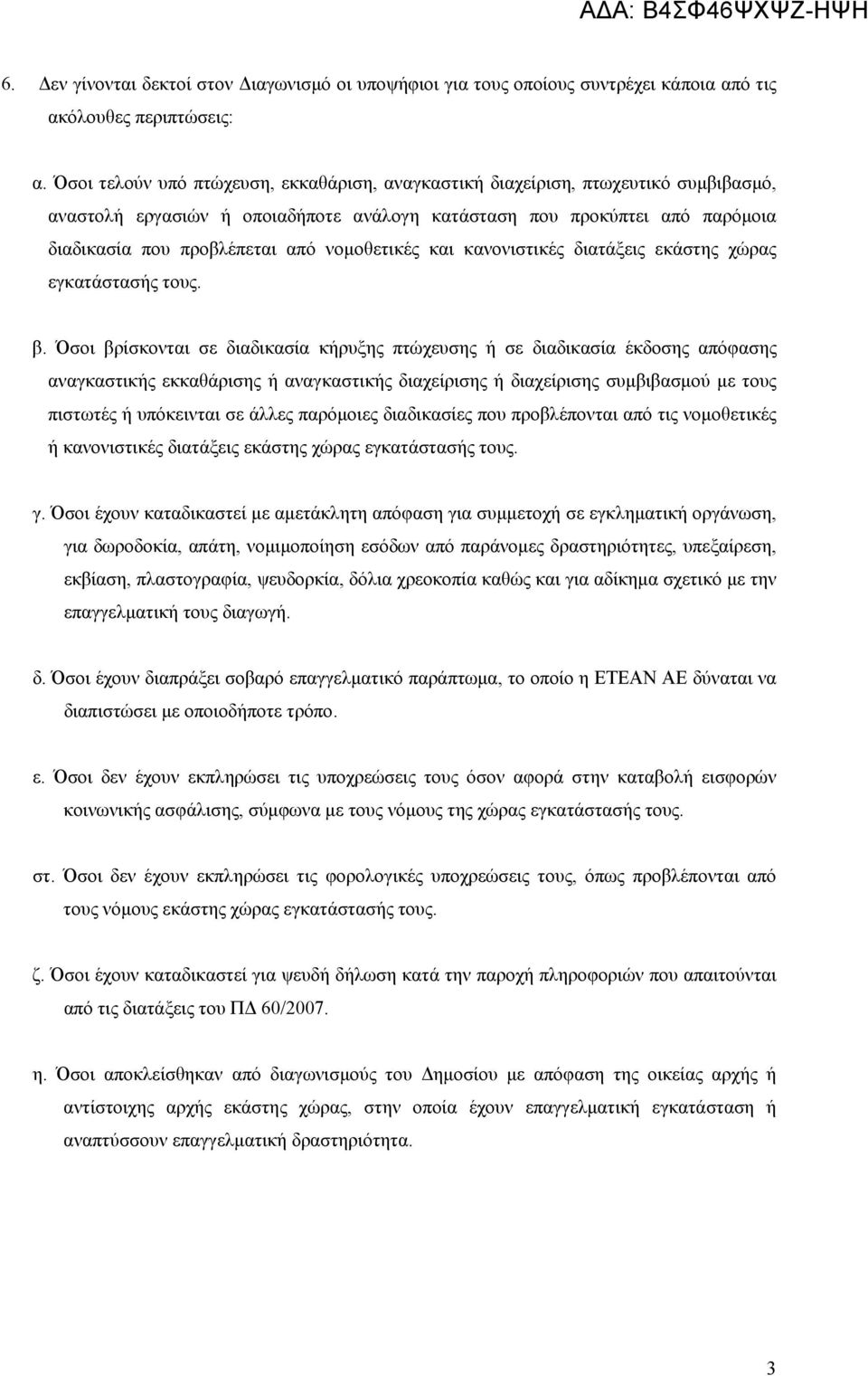 ΑΔΑ: Β4ΣΦ46ΨΧΨΖ-ΗΨΗ

6. Δεν γίνονται δεκτοί στον Διαγωνισμό οι υποψήφιοι για τους οποίους συντρέχει κάποια από τις ακόλουθες περιπτώσεις:

α. Όσοι τελούν υπό πτώχευση, εκκαθάριση, αναγκαστική διαχείριση, πτωχευτικό συμβιβασμό, αναστολή εργασιών ή οποιαδήποτε ανάλογη κατάσταση που προκύπτει από παρόμοια διαδικασία που προβλέπεται από νομοθετικές και κανονιστικές διατάξεις εκάστης χώρας εγκατάστασής τους.

β. Όσοι βρίσκονται σε διαδικασία κήρυξης πτώχευσης ή σε διαδικασία έκδοσης απόφασης αναγκαστικής εκκαθάρισης ή αναγκαστικής διαχείρισης ή διαχείρισης συμβιβασμού με τους πιστωτές ή υπόκεινται σε άλλες παρόμοιες διαδικασίες που προβλέπονται από τις νομοθετικές ή κανονιστικές διατάξεις εκάστης χώρας εγκατάστασής τους.

γ. Όσοι έχουν καταδικαστεί με αμετάκλητη απόφαση για συμμετοχή σε εγκληματική οργάνωση, για δωροδοκία, απάτη, νομιμοποίηση εσόδων από παράνομες δραστηριότητες, υπεξαίρεση, εκβίαση, πλαστογραφία, ψευδορκία, δόλια χρεοκοπία καθώς και για αδίκημα σχετικό με την επαγγελματική τους διαγωγή.

δ. Όσοι έχουν διαπράξει σοβαρό επαγγελματικό παράπτωμα, το οποίο η ΕΤΕΑΝ ΑΕ δύναται να διαπιστώσει με οποιοδήποτε τρόπο.

ε. Όσοι δεν έχουν εκπληρώσει τις υποχρεώσεις τους όσον αφορά στην καταβολή εισφορών κοινωνικής ασφάλισης, σύμφωνα με τους νόμους της χώρας εγκατάστασής τους.

στ. Όσοι δεν έχουν εκπληρώσει τις φορολογικές υποχρεώσεις τους, όπως προβλέπονται από τους νόμους εκάστης χώρας εγκατάστασής τους.

ζ. Όσοι έχουν καταδικαστεί για ψευδή δήλωση κατά την παροχή πληροφοριών που απαιτούνται από τις διατάξεις του ΠΔ 60/2007.

η. Όσοι αποκλείσθηκαν από διαγωνισμούς του Δημοσίου με απόφαση της οικείας αρχής ή αντίστοιχης αρχής εκάστης χώρας, στην οποία έχουν επαγγελματική εγκατάσταση ή αναπτύσσουν επαγγελματική δραστηριότητα.

3